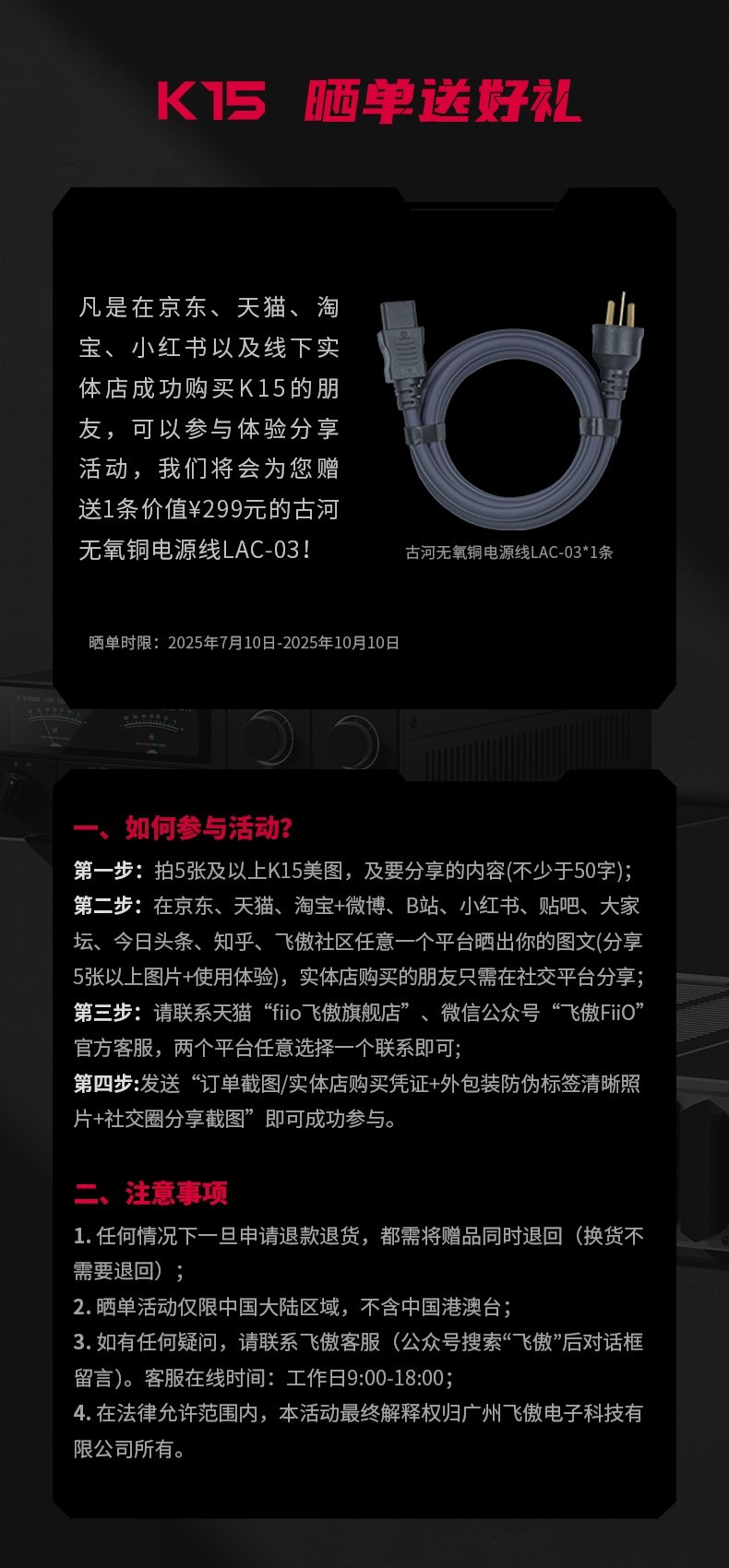 K15 晒单送好礼

凡是在京东、天猫、淘宝、小红书以及线下实体店成功购买K15的朋友，可以参与体验分享活动，我们将会为您赠送1条价值¥299元的古河无氧铜电源线LAC-03！

古河无氧铜电源线LAC-03*1条

晒单时限：2025年7月10日-2025年10月10日

一、如何参与活动?

第一步：拍5张及以上K15美图，及要分享的内容(不少于50字)；
第二步：在京东、天猫、淘宝+微博、B站、小红书、贴吧、大家坛、今日头条、知乎、飞傲社区任意一个平台晒出你的图文(分享5张以上图片+使用体验)，实体店购买的朋友只需在社交平台分享；
第三步：请联系天猫“fiio飞傲旗舰店”、微信公众号“飞傲FiiO”官方客服，两个平台任意选择一个联系即可；
第四步:发送“订单截图/实体店购买凭证+外包装防伪标签清晰照片+社交圈分享截图”即可成功参与。

二、注意事项

1. 任何情况下一旦申请退款退货，都需将赠品同时退回（换货不需要退回）；
2. 晒单活动仅限中国大陆区域，不含中国港澳台；
3. 如有任何疑问，请联系飞傲客服（公众号搜索“飞傲”后对话框留言）。客服在线时间：工作日9:00-18:00；
4. 在法律允许范围内，本活动最终解释权归广州飞傲电子科技有限公司所有。